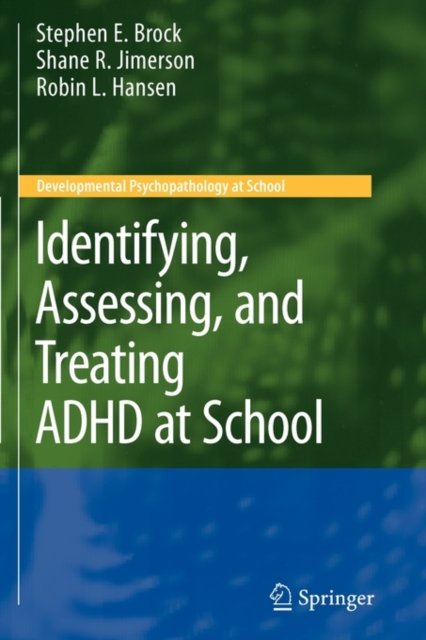 Stephen E. Brock
Shane R. Jimerson
Robin L. Hansen

Developmental Psychopathology at School

Identifying, Assessing, and Treating ADHD at School

Springer